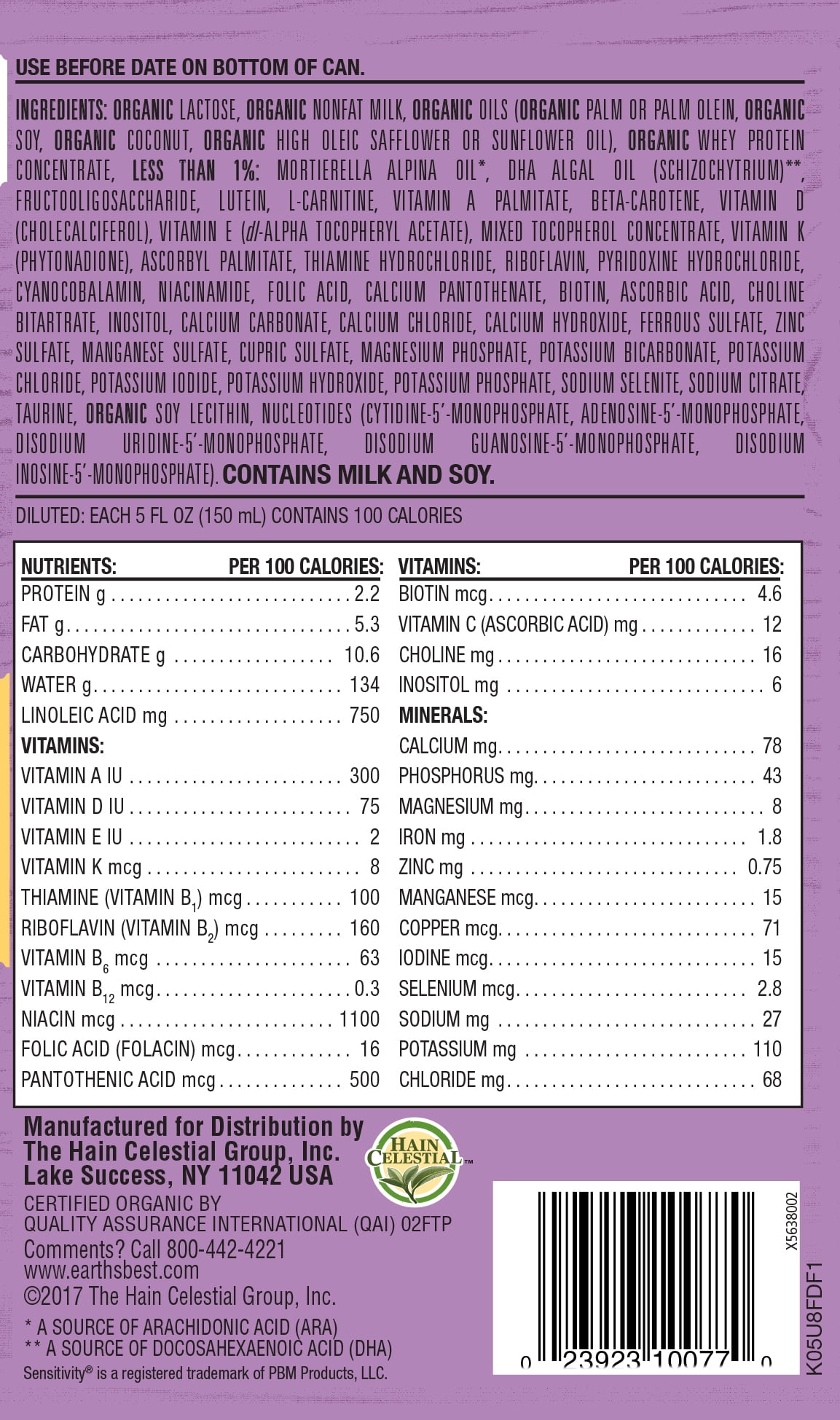 USE BEFORE DATE ON BOTTOM OF CAN.

INGREDIENTS: ORGANIC LACTOSE, ORGANIC NONFAT MILK, ORGANIC OILS (ORGANIC PALM OR PALM OLEIN, ORGANIC SOY, ORGANIC COCONUT, ORGANIC HIGH OLEIC SAFFLOWER OR SUNFLOWER OIL), ORGANIC WHEY PROTEIN CONCENTRATE, LESS THAN 1%: MORTIERELLA ALPINA OIL*, DHA ALGAL OIL (SCHIZOCHYTRIUM)**, FRUCTOOLIGOSACCHARIDE, LUTEIN, L-CARNITINE, VITAMIN A PALMITATE, BETA-CAROTENE, VITAMIN D (CHOLECALCIFEROL), VITAMIN E (dl-ALPHA TOCOPHERYL ACETATE), MIXED TOCOPHEROL CONCENTRATE, VITAMIN K (PHYTONADIONE), ASCORBYL PALMITATE, THIAMINE HYDROCHLORIDE, RIBOFLAVIN, PYRIDOXINE HYDROCHLORIDE, CYANOCOBALAMIN, NIACINAMIDE, FOLIC ACID, CALCIUM PANTOTHENATE, BIOTIN, ASCORBIC ACID, CHOLINE BITARTRATE, INOSITOL, CALCIUM CARBONATE, CALCIUM CHLORIDE, CALCIUM HYDROXIDE, FERROUS SULFATE, ZINC SULFATE, MANGANESE SULFATE, CUPRIC SULFATE, MAGNESIUM PHOSPHATE, POTASSIUM BICARBONATE, POTASSIUM CHLORIDE, POTASSIUM IODIDE, POTASSIUM HYDROXIDE, POTASSIUM PHOSPHATE, SODIUM SELENITE, SODIUM CITRATE, TAURINE, ORGANIC SOY LECITHIN, NUCLEOTIDES (CYTIDINE-5'-MONOPHOSPHATE, ADENOSINE-5'-MONOPHOSPHATE, DISODIUM URIDINE-5'-MONOPHOSPHATE, DISODIUM GUANOSINE-5'-MONOPHOSPHATE, DISODIUM INOSINE-5'-MONOPHOSPHATE). CONTAINS MILK AND SOY.

DILUTED: EACH 5 FL OZ (150 mL) CONTAINS 100 CALORIES

| NUTRIENTS: | PER 100 CALORIES: |
|---|---|
| PROTEIN g | 2.2 |
| FAT g | 5.3 |
| CARBOHYDRATE g | 10.6 |
| WATER g | 134 |
| LINOLEIC ACID mg | 750 |
| VITAMINS: | |
| VITAMIN A IU | 300 |
| VITAMIN D IU | 75 |
| VITAMIN E IU | 2 |
| VITAMIN K mcg | 8 |
| THIAMINE (VITAMIN $B_1$) mcg | 100 |
| RIBOFLAVIN (VITAMIN $B_2$) mcg | 160 |
| VITAMIN $B_6$ mcg | 63 |
| VITAMIN $B_{12}$ mcg | 0.3 |
| NIACIN mcg | 1100 |
| FOLIC ACID (FOLACIN) mcg | 16 |
| PANTOTHENIC ACID mcg | 500 |

| VITAMINS: | PER 100 CALORIES: |
|---|---|
| BIOTIN mcg | 4.6 |
| VITAMIN C (ASCORBIC ACID) mg | 12 |
| CHOLINE mg | 16 |
| INOSITOL mg | 6 |
| MINERALS: | |
| CALCIUM mg | 78 |
| PHOSPHORUS mg | 43 |
| MAGNESIUM mg | 8 |
| IRON mg | 1.8 |
| ZINC mg | 0.75 |
| MANGANESE mcg | 15 |
| COPPER mcg | 71 |
| IODINE mcg | 15 |
| SELENIUM mcg | 2.8 |
| SODIUM mg | 27 |
| POTASSIUM mg | 110 |
| CHLORIDE mg | 68 |

Manufactured for Distribution by
The Hain Celestial Group, Inc.
Lake Success, NY 11042 USA

HAIN CELESTIAL™

CERTIFIED ORGANIC BY
QUALITY ASSURANCE INTERNATIONAL (QAI) 02FTP
Comments? Call 800-442-4221
www.earthsbest.com
©2017 The Hain Celestial Group, Inc.

* A SOURCE OF ARACHIDONIC ACID (ARA)
** A SOURCE OF DOCOSAHEXAENOIC ACID (DHA)
Sensitivity® is a registered trademark of PBM Products, LLC.

X5638002
0 23923 10077 0
K05U8FDF1